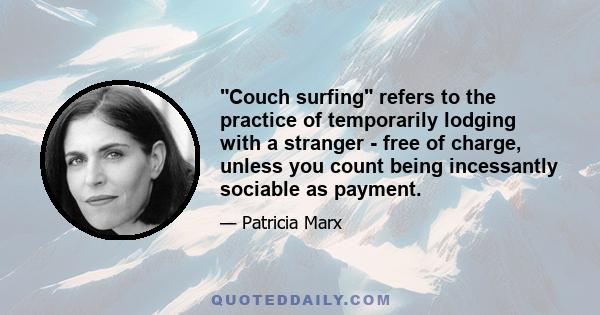 "Couch surfing" refers to the practice of temporarily lodging with a stranger - free of charge, unless you count being incessantly sociable as payment.

— Patricia Marx

QUOTEDDAILY.COM